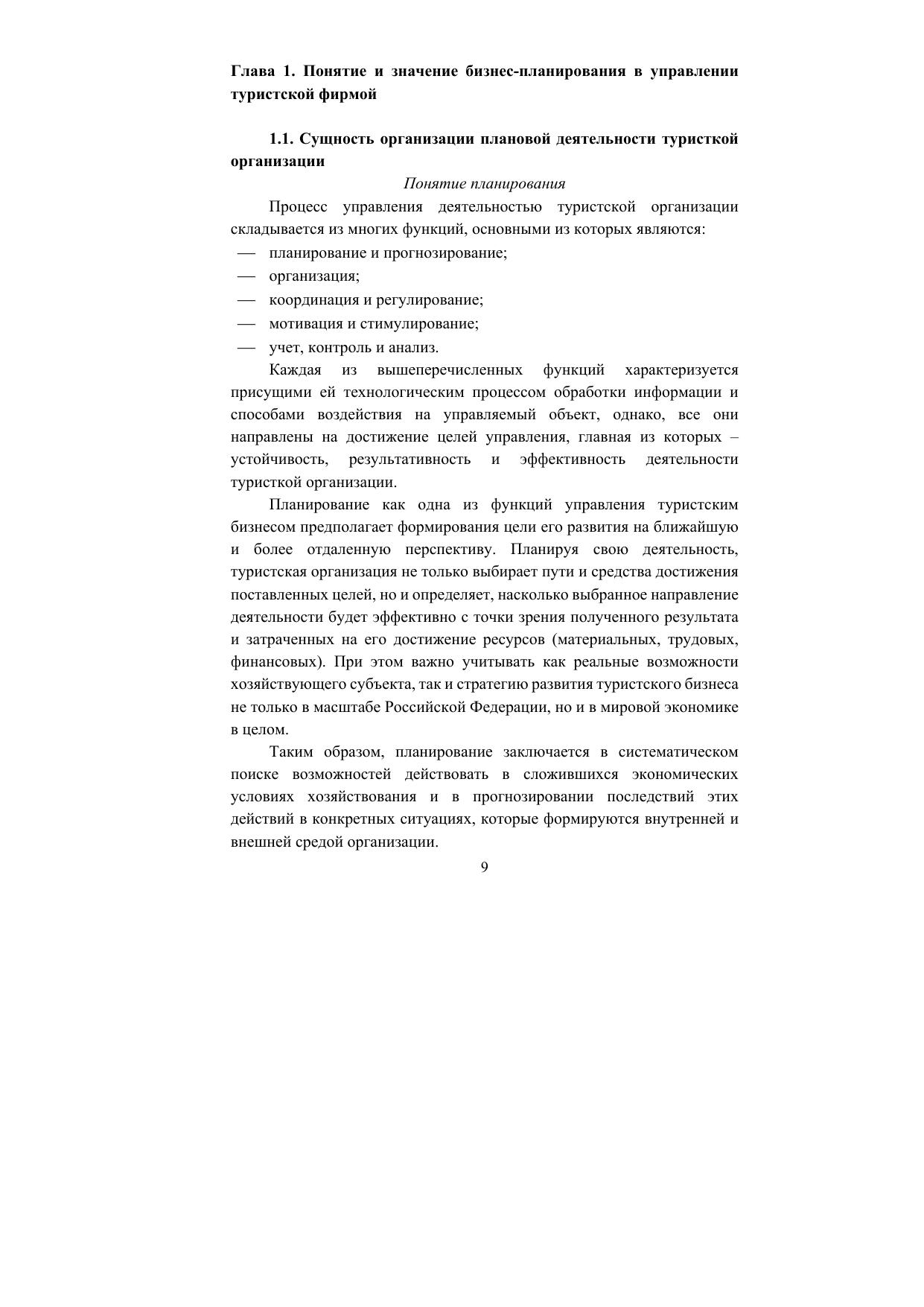 Глава 1. Понятие и значение бизнес-планирования в управлении туристской фирмой

1.1. Сущность организации плановой деятельности туристкой организации

Понятие планирования

Процесс управления деятельностью туристской организации складывается из многих функций, основными из которых являются:

— планирование и прогнозирование;
— организация;
— координация и регулирование;
— мотивация и стимулирование;
— учет, контроль и анализ.

Каждая из вышеперечисленных функций характеризуется присущими ей технологическим процессом обработки информации и способами воздействия на управляемый объект, однако, все они направлены на достижение целей управления, главная из которых – устойчивость, результативность и эффективность деятельности туристкой организации.

Планирование как одна из функций управления туристским бизнесом предполагает формирования цели его развития на ближайшую и более отдаленную перспективу. Планируя свою деятельность, туристская организация не только выбирает пути и средства достижения поставленных целей, но и определяет, насколько выбранное направление деятельности будет эффективно с точки зрения полученного результата и затраченных на его достижение ресурсов (материальных, трудовых, финансовых). При этом важно учитывать как реальные возможности хозяйствующего субъекта, так и стратегию развития туристского бизнеса не только в масштабе Российской Федерации, но и в мировой экономике в целом.

Таким образом, планирование заключается в систематическом поиске возможностей действовать в сложившихся экономических условиях хозяйствования и в прогнозировании последствий этих действий в конкретных ситуациях, которые формируются внутренней и внешней средой организации.

9